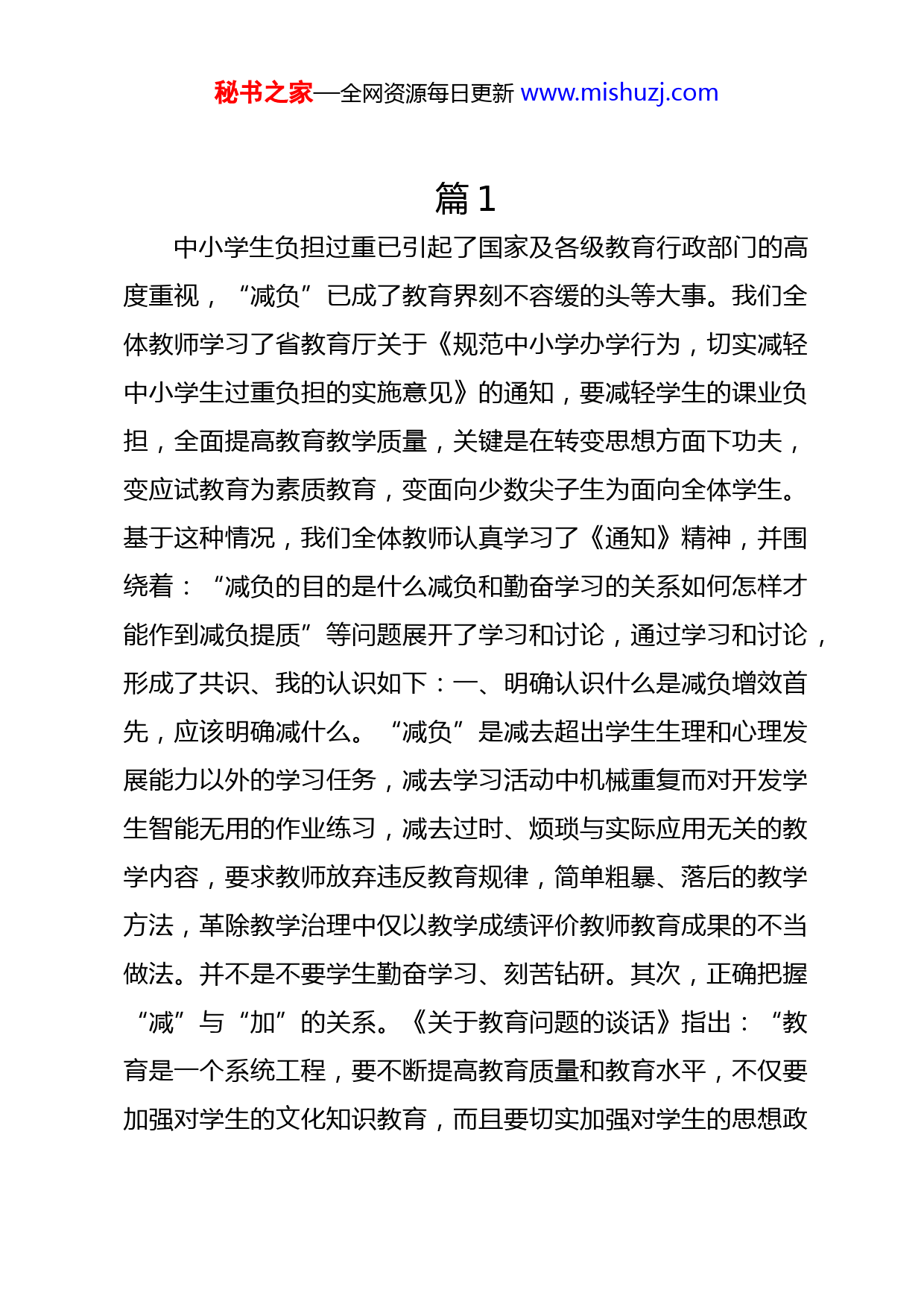 秘书之家—全网资源每日更新 www.mishuzj.com

篇 1

中小学生负担过重已引起了国家及各级教育行政部门的高度重视，“减负”已成了教育界刻不容缓的头等大事。我们全体教师学习了省教育厅关于《规范中小学办学行为，切实减轻中小学生过重负担的实施意见》的通知，要减轻学生的课业负担，全面提高教育教学质量，关键是在转变思想方面下功夫，变应试教育为素质教育，变面向少数尖子生为面向全体学生。基于这种情况，我们全体教师认真学习了《通知》精神，并围绕着：“减负的目的是什么减负和勤奋学习的关系如何怎样才能作到减负提质”等问题展开了学习和讨论，通过学习和讨论，形成了共识、我的认识如下：一、明确认识什么是减负增效首先，应该明确减什么。“减负”是减去超出学生生理和心理发展能力以外的学习任务，减去学习活动中机械重复而对开发学生智能无用的作业练习，减去过时、烦琐与实际应用无关的教学内容，要求教师放弃违反教育规律，简单粗暴、落后的教学方法，革除教学治理中仅以教学成绩评价教师教育成果的不当做法。并不是不要学生勤奋学习、刻苦钻研。其次，正确把握“减”与“加”的关系。《关于教育问题的谈话》指出：“教育是一个系统工程，要不断提高教育质量和教育水平，不仅要加强对学生的文化知识教育，而且要切实加强对学生的思想政